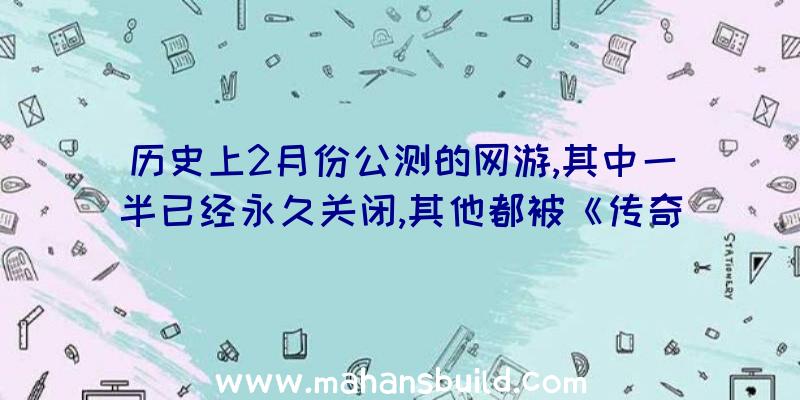 历史上2月份公测的网游,其中一半已经永久关闭,其他都被《传奇

STATIONERY

www.mahansbuild.com